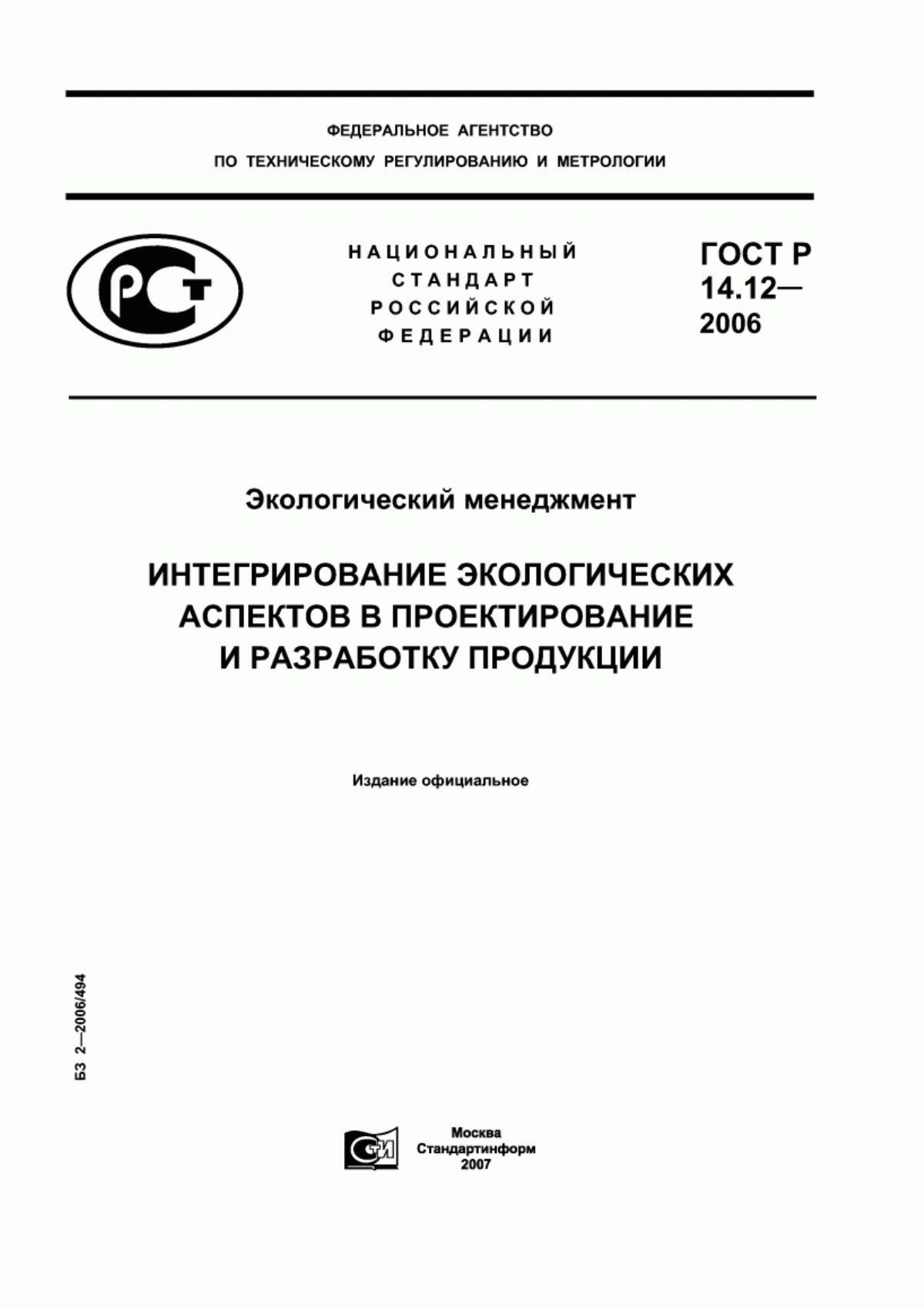 ФЕДЕРАЛЬНОЕ АГЕНТСТВО
ПО ТЕХНИЧЕСКОМУ РЕГУЛИРОВАНИЮ И МЕТРОЛОГИИ

РСТ

НАЦИОНАЛЬНЫЙ
СТАНДАРТ
РОССИЙСКОЙ
ФЕДЕРАЦИИ

ГОСТ Р
14.12—
2006

Экологический менеджмент

ИНТЕГРИРОВАНИЕ ЭКОЛОГИЧЕСКИХ АСПЕКТОВ В ПРОЕКТИРОВАНИЕ И РАЗРАБОТКУ ПРОДУКЦИИ

Издание официальное

БЗ 2—2006/494

СТИ

Москва
Стандартинформ
2007